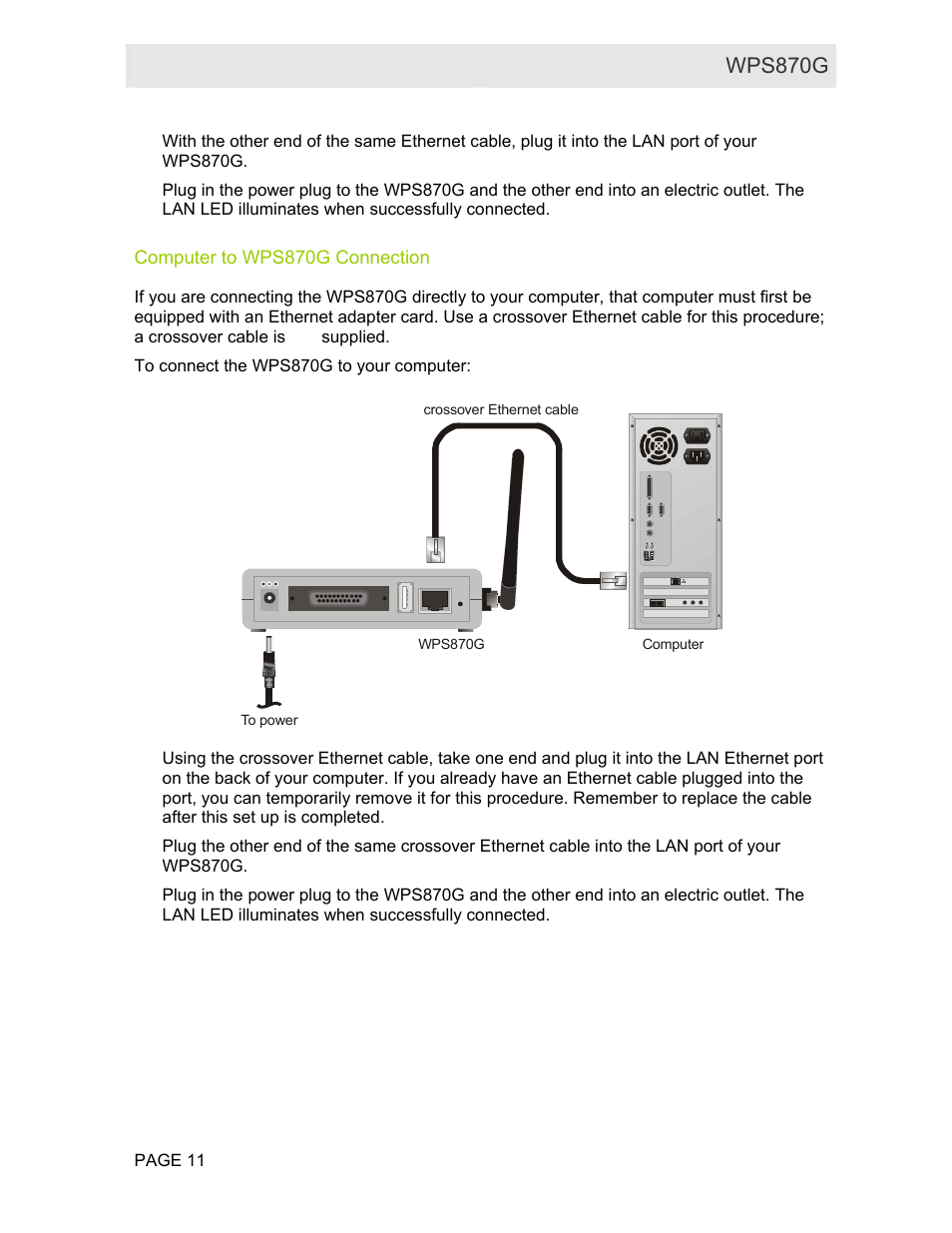 WPS870G

With the other end of the same Ethernet cable, plug it into the LAN port of your WPS870G.

Plug in the power plug to the WPS870G and the other end into an electric outlet. The LAN LED illuminates when successfully connected.

Computer to WPS870G Connection

If you are connecting the WPS870G directly to your computer, that computer must first be equipped with an Ethernet adapter card. Use a crossover Ethernet cable for this procedure; a crossover cable is supplied.

To connect the WPS870G to your computer:

crossover Ethernet cable

WPS870G

Computer

To power

Using the crossover Ethernet cable, take one end and plug it into the LAN Ethernet port on the back of your computer. If you already have an Ethernet cable plugged into the port, you can temporarily remove it for this procedure. Remember to replace the cable after this set up is completed.

Plug the other end of the same crossover Ethernet cable into the LAN port of your WPS870G.

Plug in the power plug to the WPS870G and the other end into an electric outlet. The LAN LED illuminates when successfully connected.

PAGE 11